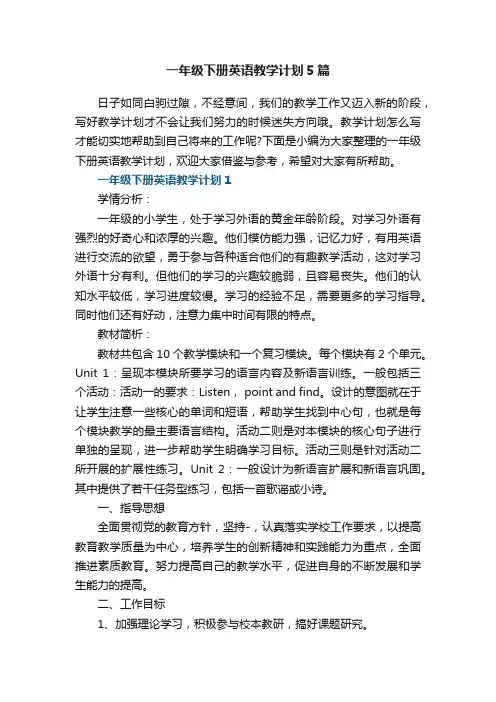 一年级下册英语教学计划5篇

日子如同白驹过隙，不经意间，我们的教学工作又迈入新的阶段，写好教学计划才不会让我们努力的时候迷失方向哦。教学计划怎么写才能切实地帮助到自己将来的工作呢?下面是小编为大家整理的一年级下册英语教学计划，欢迎大家借鉴与参考，希望对大家有所帮助。

一年级下册英语教学计划1

学情分析：

一年级的小学生，处于学习外语的黄金年龄阶段。对学习外语有强烈的好奇心和浓厚的兴趣。他们模仿能力强，记忆力好，有用英语进行交流的欲望，勇于参与各种适合他们的有趣教学活动，这对学习外语十分有利。但他们的学习的兴趣较脆弱，且容易丧失。他们的认知水平较低，学习进度较慢。学习的经验不足，需要更多的学习指导。同时他们还有好动，注意力集中时间有限的特点。

教材简析：

教材共包含10个教学模块和一个复习模块。每个模块有2个单元。Unit 1：呈现本模块所要学习的语言内容及新语言训练。一般包括三个活动：活动一的要求：Listen， point and find。设计的意图就在于让学生注意一些核心的单词和短语，帮助学生找到中心句，也就是每个模块教学的最主要语言结构。活动二则是对本模块的核心句子进行单独的呈现，进一步帮助学生明确学习目标。活动三则是针对活动二所开展的扩展性练习。Unit 2：一般设计为新语言扩展和新语言巩固。其中提供了若干任务型练习，包括一首歌谣或小诗。

一、指导思想

全面贯彻党的教育方针，坚持-，认真落实学校工作要求，以提高教育教学质量为中心，培养学生的创新精神和实践能力为重点，全面推进素质教育。努力提高自己的教学水平，促进自身的不断发展和学生能力的提高。

二、工作目标

1、加强理论学习，积极参与校本教研，搞好课题研究。